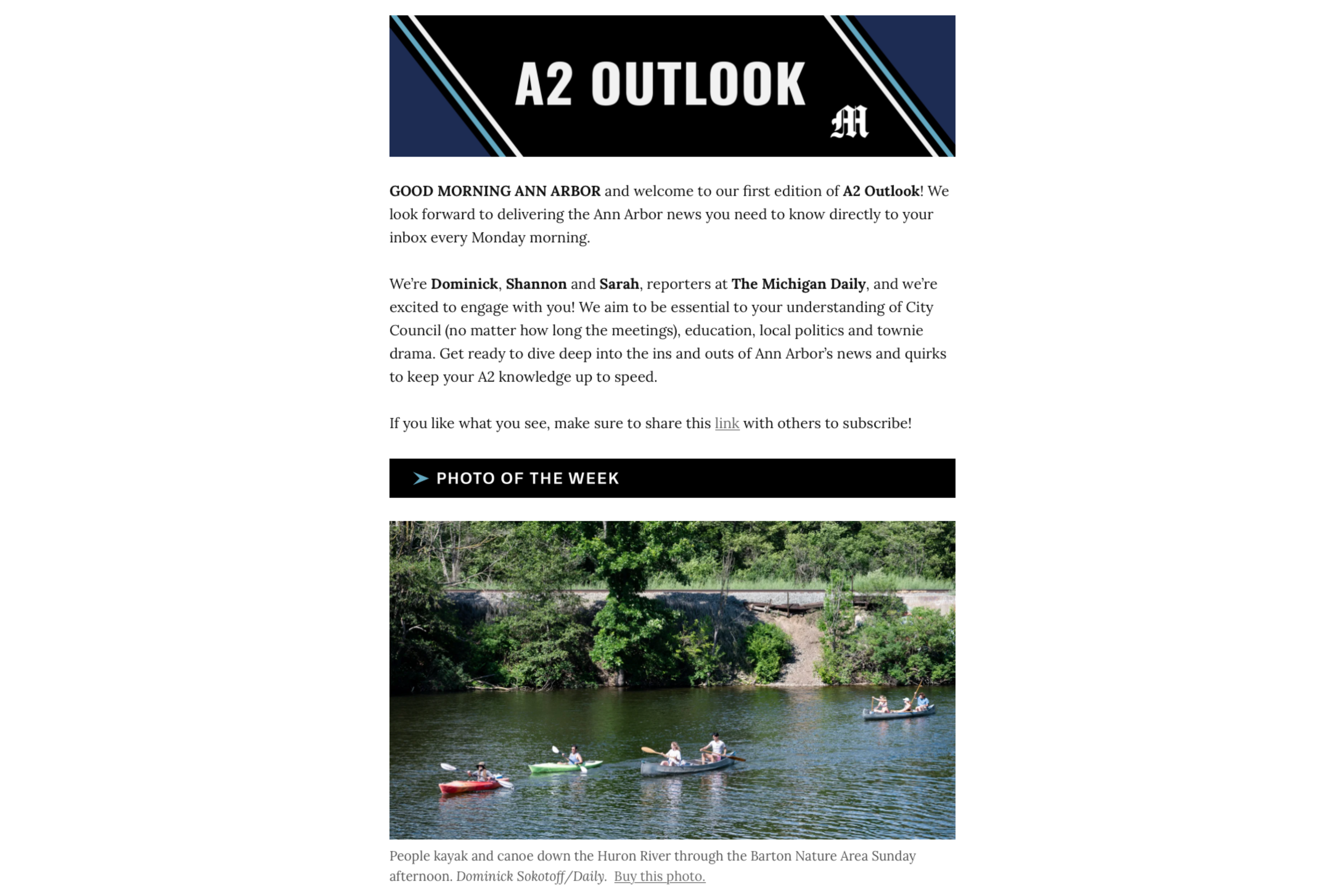 A2 OUTLOOK

M

GOOD MORNING ANN ARBOR and welcome to our first edition of A2 Outlook! We look forward to delivering the Ann Arbor news you need to know directly to your inbox every Monday morning.

We're Dominick, Shannon and Sarah, reporters at The Michigan Daily, and we're excited to engage with you! We aim to be essential to your understanding of City Council (no matter how long the meetings), education, local politics and townie drama. Get ready to dive deep into the ins and outs of Ann Arbor's news and quirks to keep your A2 knowledge up to speed.

If you like what you see, make sure to share this link with others to subscribe!

PHOTO OF THE WEEK

People kayak and canoe down the Huron River through the Barton Nature Area Sunday afternoon. Dominick Sokotoff/Daily. Buy this photo.